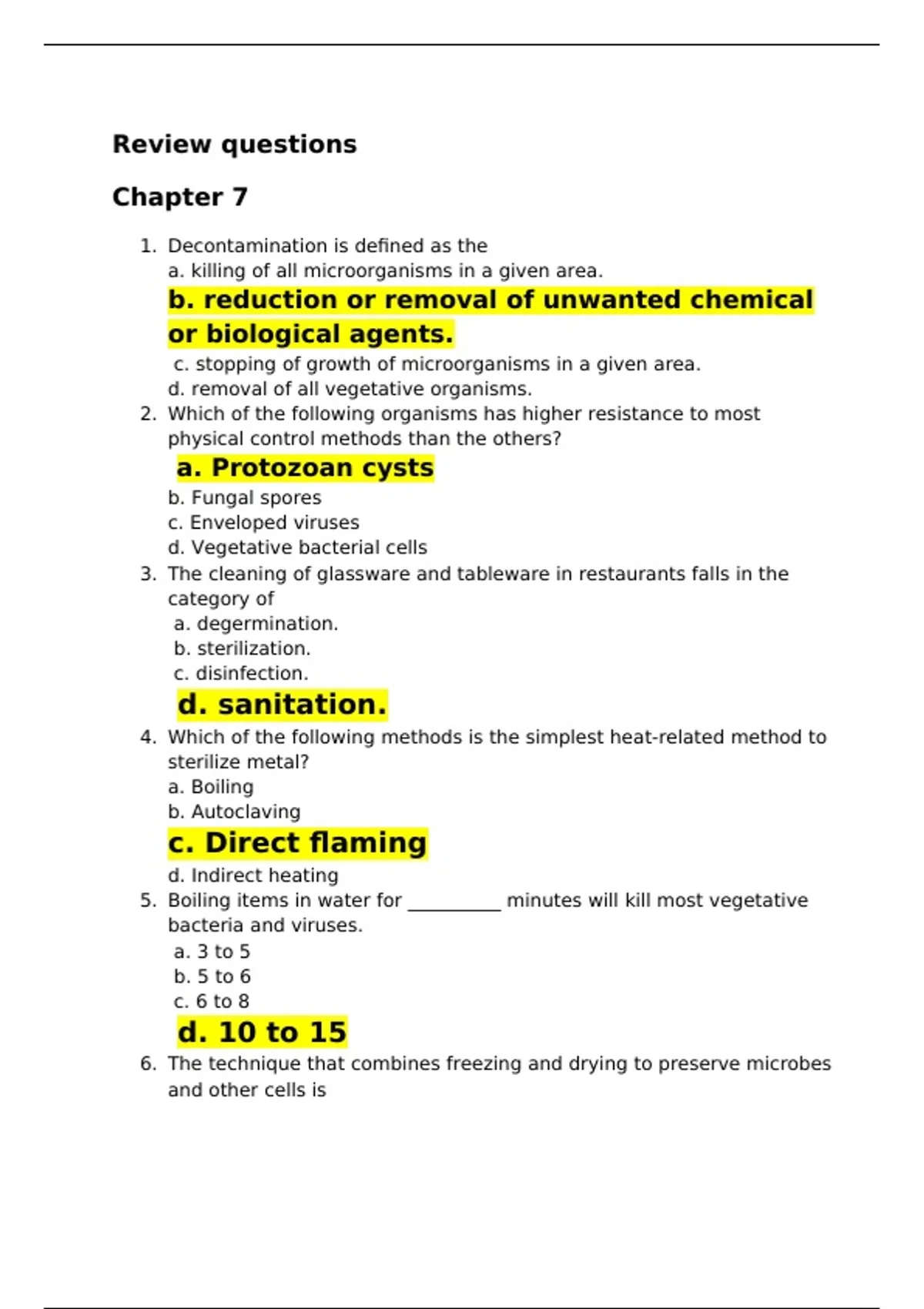 Review questions

Chapter 7

1. Decontamination is defined as the
a. killing of all microorganisms in a given area.
b. reduction or removal of unwanted chemical or biological agents.
c. stopping of growth of microorganisms in a given area.
d. removal of all vegetative organisms.
2. Which of the following organisms has higher resistance to most physical control methods than the others?
a. Protozoan cysts
b. Fungal spores
c. Enveloped viruses
d. Vegetative bacterial cells
3. The cleaning of glassware and tableware in restaurants falls in the category of
a. degermination.
b. sterilization.
c. disinfection.
d. sanitation.
4. Which of the following methods is the simplest heat-related method to sterilize metal?
a. Boiling
b. Autoclaving
c. Direct flaming
d. Indirect heating
5. Boiling items in water for __________ minutes will kill most vegetative bacteria and viruses.
a. 3 to 5
b. 5 to 6
c. 6 to 8
d. 10 to 15
6. The technique that combines freezing and drying to preserve microbes and other cells is